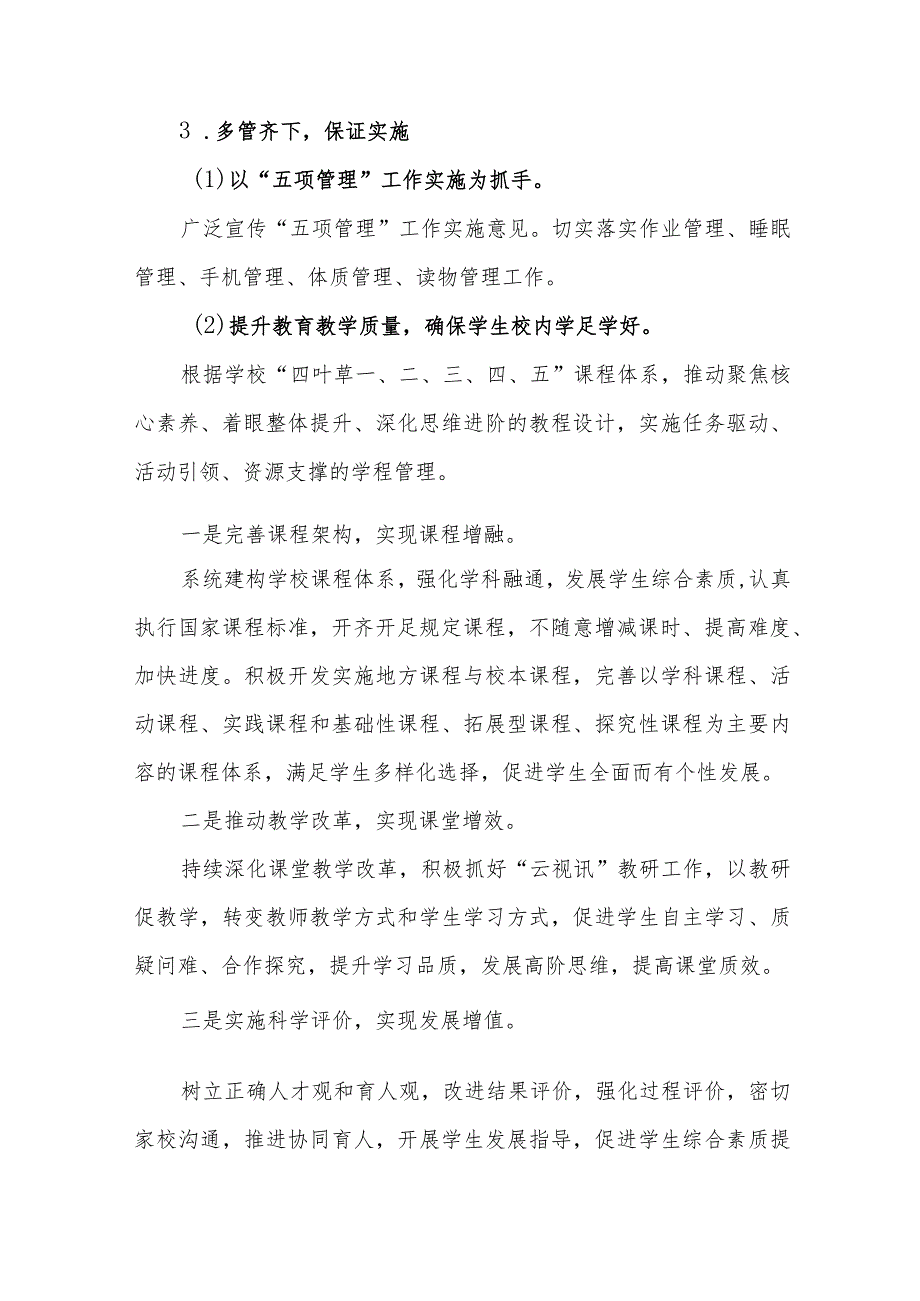 3．多管齐下，保证实施

(1)以“五项管理”工作实施为抓手。

广泛宣传“五项管理”工作实施意见。切实落实作业管理、睡眠管理、手机管理、体质管理、读物管理工作。

(2)提升教育教学质量，确保学生校内学足学好。

根据学校“四叶草一、二、三、四、五”课程体系，推动聚焦核心素养、着眼整体提升、深化思维进阶的教程设计，实施任务驱动、活动引领、资源支撑的学程管理。

一是完善课程架构，实现课程增融。

系统建构学校课程体系，强化学科融通，发展学生综合素质,认真执行国家课程标准，开齐开足规定课程，不随意增减课时、提高难度、加快进度。积极开发实施地方课程与校本课程，完善以学科课程、活动课程、实践课程和基础性课程、拓展型课程、探究性课程为主要内容的课程体系，满足学生多样化选择，促进学生全面而有个性发展。

二是推动教学改革，实现课堂增效。

持续深化课堂教学改革，积极抓好“云视讯”教研工作，以教研促教学，转变教师教学方式和学生学习方式，促进学生自主学习、质疑问难、合作探究，提升学习品质，发展高阶思维，提高课堂质效。

三是实施科学评价，实现发展增值。

树立正确人才观和育人观，改进结果评价，强化过程评价，密切家校沟通，推进协同育人，开展学生发展指导，促进学生综合素质提